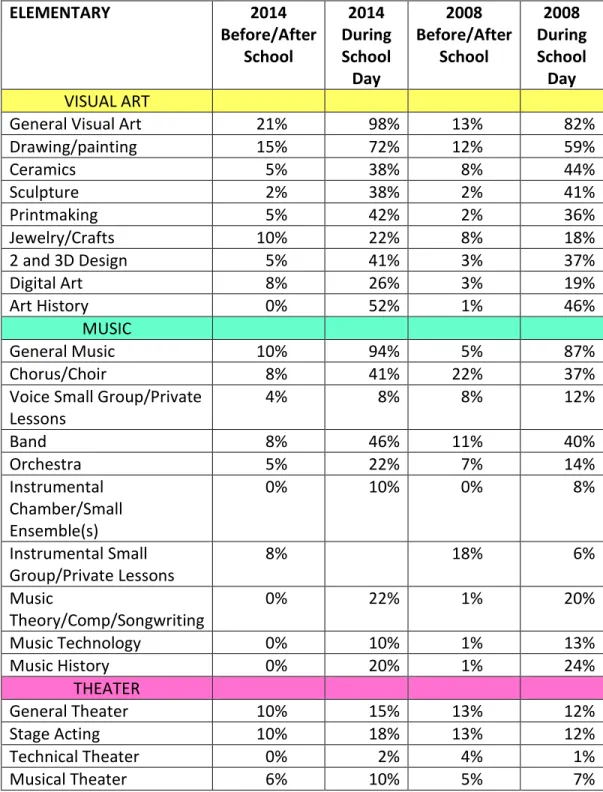 | ELEMENTARY | 2014 Before/After School | 2014 During School Day | 2008 Before/After School | 2008 During School Day |
|---|---|---|---|---|
| VISUAL ART | | | | |
| General Visual Art | 21% | 98% | 13% | 82% |
| Drawing/painting | 15% | 72% | 12% | 59% |
| Ceramics | 5% | 38% | 8% | 44% |
| Sculpture | 2% | 38% | 2% | 41% |
| Printmaking | 5% | 42% | 2% | 36% |
| Jewelry/Crafts | 10% | 22% | 8% | 18% |
| 2 and 3D Design | 5% | 41% | 3% | 37% |
| Digital Art | 8% | 26% | 3% | 19% |
| Art History | 0% | 52% | 1% | 46% |
| MUSIC | | | | |
| General Music | 10% | 94% | 5% | 87% |
| Chorus/Choir | 8% | 41% | 22% | 37% |
| Voice Small Group/Private Lessons | 4% | 8% | 8% | 12% |
| Band | 8% | 46% | 11% | 40% |
| Orchestra | 5% | 22% | 7% | 14% |
| Instrumental Chamber/Small Ensemble(s) | 0% | 10% | 0% | 8% |
| Instrumental Small Group/Private Lessons | 8% | | 18% | 6% |
| Music Theory/Comp/Songwriting | 0% | 22% | 1% | 20% |
| Music Technology | 0% | 10% | 1% | 13% |
| Music History | 0% | 20% | 1% | 24% |
| THEATER | | | | |
| General Theater | 10% | 15% | 13% | 12% |
| Stage Acting | 10% | 18% | 13% | 12% |
| Technical Theater | 0% | 2% | 4% | 1% |
| Musical Theater | 6% | 10% | 5% | 7% |